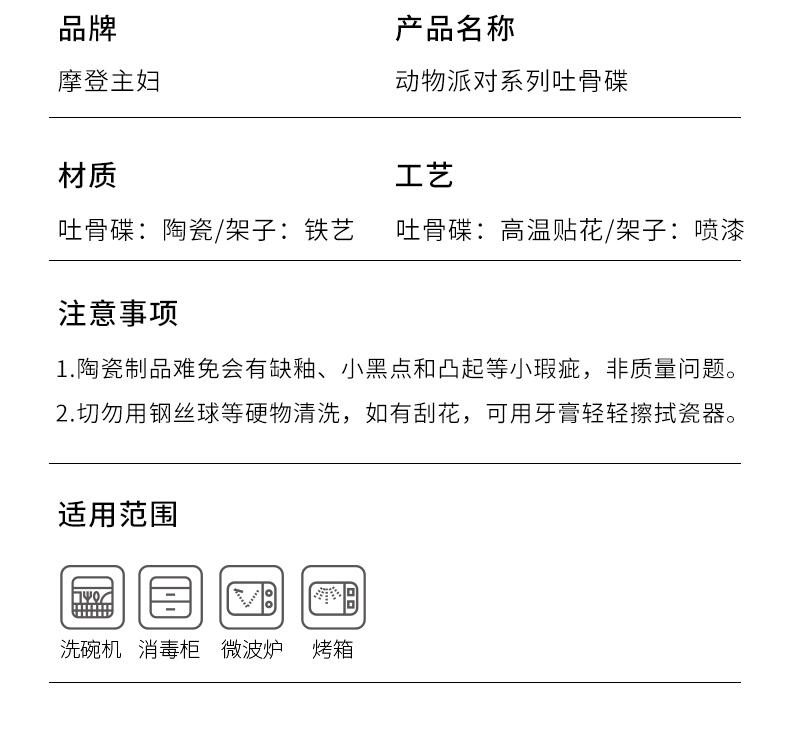 品牌

摩登主妇

产品名称

动物派对系列吐骨碟

材质

吐骨碟：陶瓷/架子：铁艺

工艺

吐骨碟：高温贴花/架子：喷漆

注意事项

1.陶瓷制品难免会有缺釉、小黑点和凸起等小瑕疵，非质量问题。

2.切勿用钢丝球等硬物清洗，如有刮花，可用牙膏轻轻擦拭瓷器。

适用范围

洗碗机 消毒柜 微波炉 烤箱